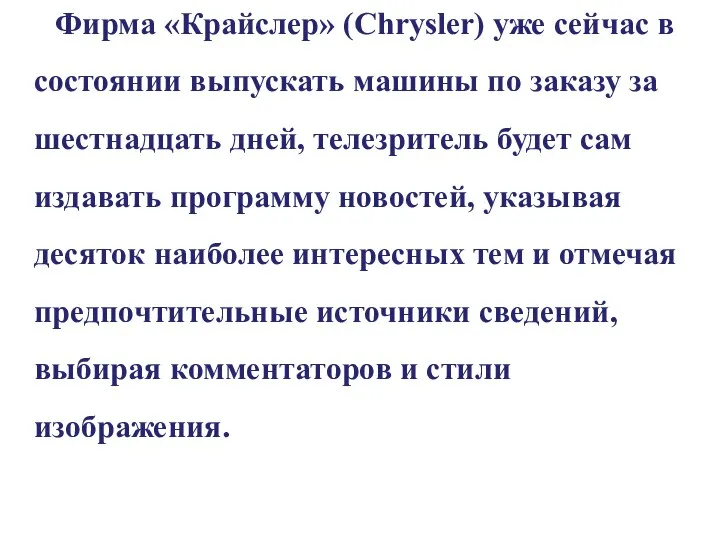 Фирма «Крайслер» (Chrysler) уже сейчас в состоянии выпускать машины по заказу за шестнадцать дней, телезритель будет сам издавать программу новостей, указывая десяток наиболее интересных тем и отмечая предпочтительные источники сведений, выбирая комментаторов и стили изображения.